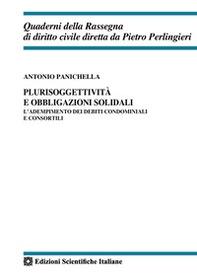 Quaderni della Rassegna
di diritto civile diretta da Pietro Perlingieri

ANTONIO PANICHELLA

PLURISOGGETTIVITÀ
E OBBLIGAZIONI SOLIDALI
L'ADEMPIMENTO DEI DEBITI CONDOMINIALI
E CONSORTILI

Edizioni Scientifiche Italiane